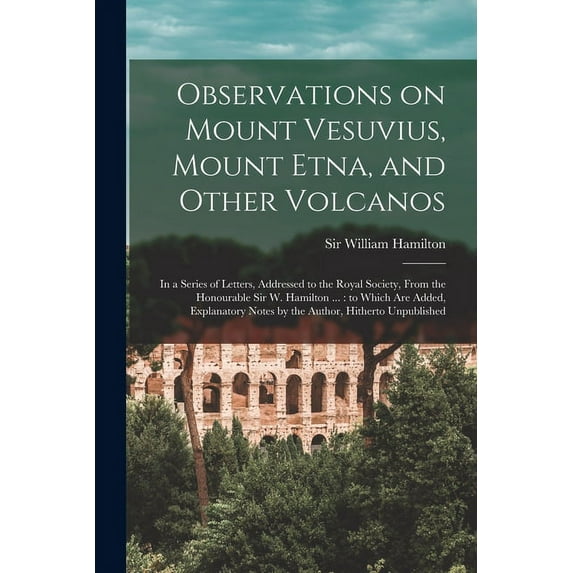 Observations on Mount Vesuvius, Mount Etna, and Other Volcanos

Sir William Hamilton

In a Series of Letters, Addressed to the Royal Society, From the Honourable Sir W. Hamilton ... : to Which Are Added, Explanatory Notes by the Author, Hitherto Unpublished